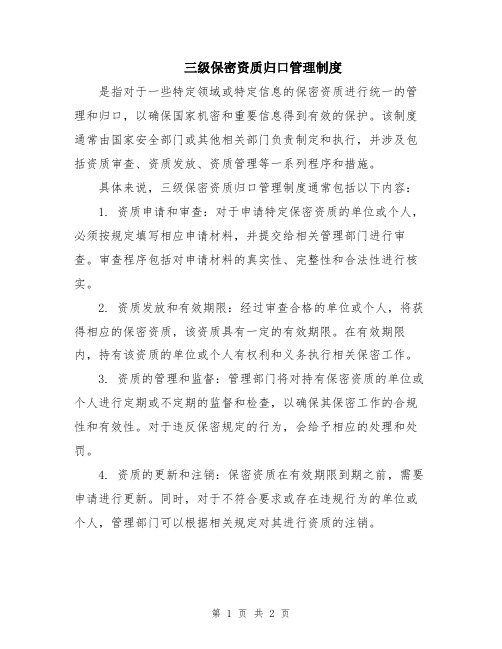 三级保密资质归口管理制度

是指对于一些特定领域或特定信息的保密资质进行统一的管理和归口，以确保国家机密和重要信息得到有效的保护。该制度通常由国家安全部门或其他相关部门负责制定和执行，并涉及包括资质审查、资质发放、资质管理等一系列程序和措施。

具体来说，三级保密资质归口管理制度通常包括以下内容：

1. 资质申请和审查：对于申请特定保密资质的单位或个人，必须按规定填写相应申请材料，并提交给相关管理部门进行审查。审查程序包括对申请材料的真实性、完整性和合法性进行核实。

2. 资质发放和有效期限：经过审查合格的单位或个人，将获得相应的保密资质，该资质具有一定的有效期限。在有效期限内，持有该资质的单位或个人有权利和义务执行相关保密工作。

3. 资质的管理和监督：管理部门将对持有保密资质的单位或个人进行定期或不定期的监督和检查，以确保其保密工作的合规性和有效性。对于违反保密规定的行为，会给予相应的处理和处罚。

4. 资质的更新和注销：保密资质在有效期限到期之前，需要申请进行更新。同时，对于不符合要求或存在违规行为的单位或个人，管理部门可以根据相关规定对其进行资质的注销。

第 1 页 共 2 页